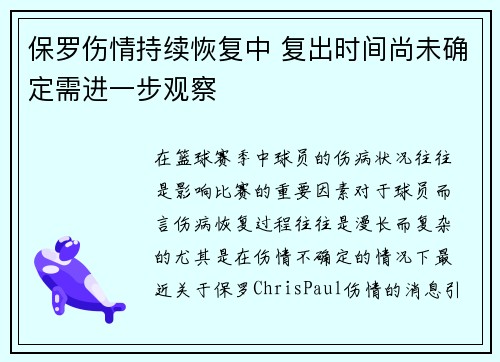 保罗伤情持续恢复中 复出时间尚未确定需进一步观察

在篮球赛季中球员的伤病状况往往是影响比赛的重要因素对于球员而言伤病恢复过程往往是漫长而复杂的尤其是在伤情不确定的情况下最近关于保罗ChrisPaul伤情的消息引